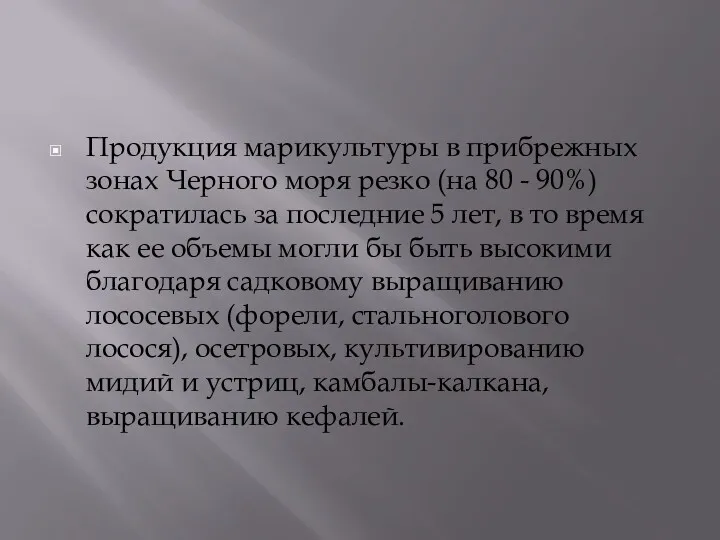 Продукция марикультуры в прибрежных зонах Черного моря резко (на 80 - 90%) сократилась за последние 5 лет, в то время как ее объемы могли бы быть высокими благодаря садковому выращиванию лососевых (форели, стальноголового лосося), осетровых, культивированию мидий и устриц, камбалы-калкана, выращиванию кефалей.